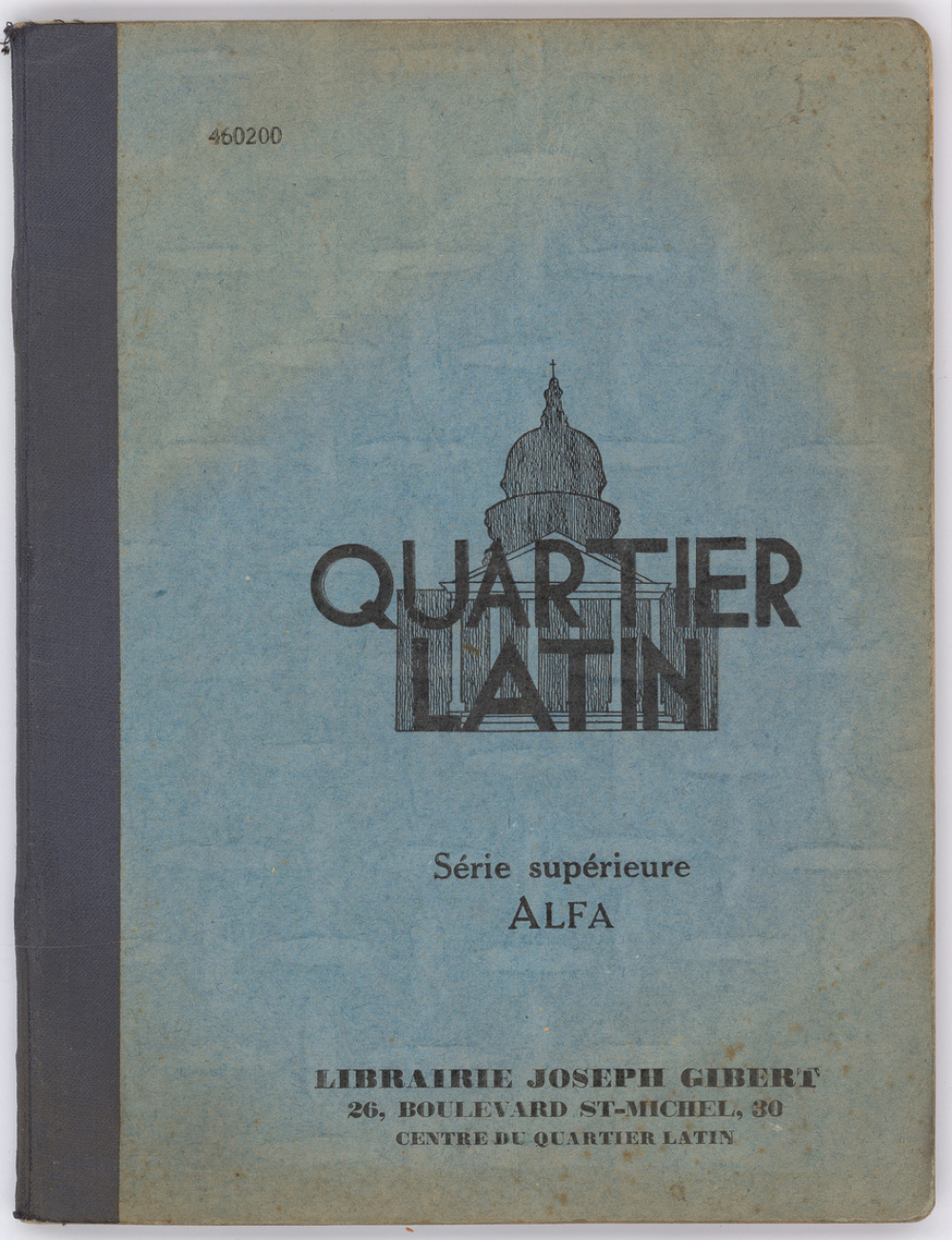 460200

QUARTIER
LATIN

Série supérieure
ALFA

LIBRAIRIE JOSEPH GIBERT
26, BOULEVARD ST-MICHEL, 30
CENTRE DU QUARTIER LATIN